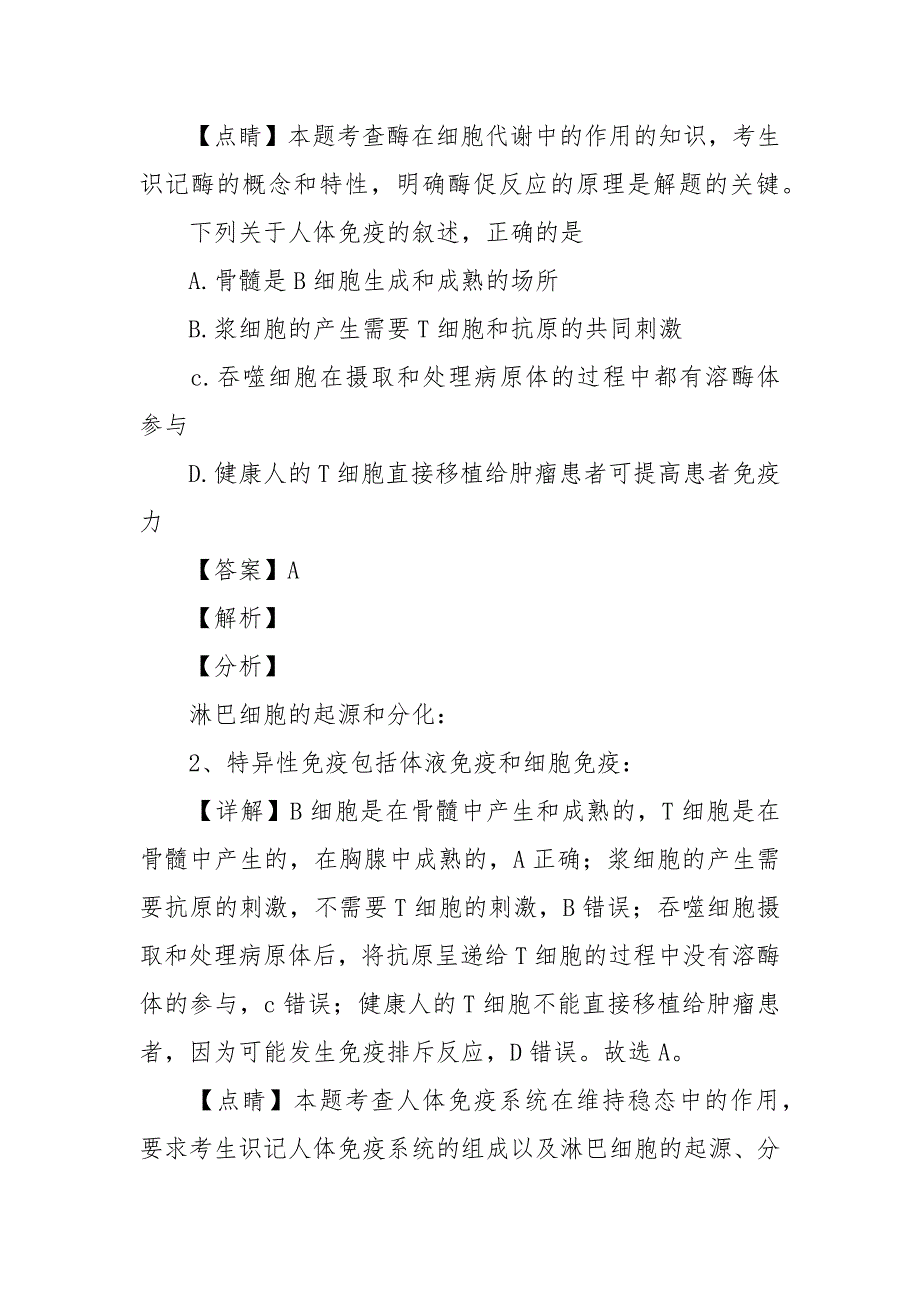 【点睛】本题考查酶在细胞代谢中的作用的知识，考生识记酶的概念和特性，明确酶促反应的原理是解题的关键。

下列关于人体免疫的叙述，正确的是

A.骨髓是B细胞生成和成熟的场所

B.浆细胞的产生需要T细胞和抗原的共同刺激

c.吞噬细胞在摄取和处理病原体的过程中都有溶酶体参与

D.健康人的T细胞直接移植给肿瘤患者可提高患者免疫力

【答案】A

【解析】

【分析】

淋巴细胞的起源和分化：

2、特异性免疫包括体液免疫和细胞免疫：

【详解】B细胞是在骨髓中产生和成熟的，T细胞是在骨髓中产生的，在胸腺中成熟的，A正确；浆细胞的产生需要抗原的刺激，不需要T细胞的刺激，B错误；吞噬细胞摄取和处理病原体后，将抗原呈递给T细胞的过程中没有溶酶体的参与，c错误；健康人的T细胞不能直接移植给肿瘤患者，因为可能发生免疫排斥反应，D错误。故选A。

【点睛】本题考查人体免疫系统在维持稳态中的作用，要求考生识记人体免疫系统的组成以及淋巴细胞的起源、分